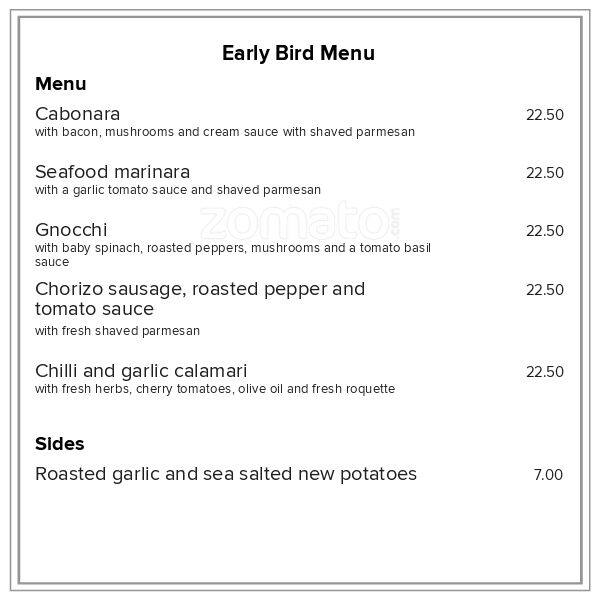 Early Bird Menu

Menu

Cabonara 22.50
with bacon, mushrooms and cream sauce with shaved parmesan

Seafood marinara 22.50
with a garlic tomato sauce and shaved parmesan

zomato.com

Gnocchi 22.50
with baby spinach, roasted peppers, mushrooms and a tomato basil sauce

Chorizo sausage, roasted pepper and tomato sauce 22.50
with fresh shaved parmesan

Chilli and garlic calamari 22.50
with fresh herbs, cherry tomatoes, olive oil and fresh roquette

Sides

Roasted garlic and sea salted new potatoes 7.00